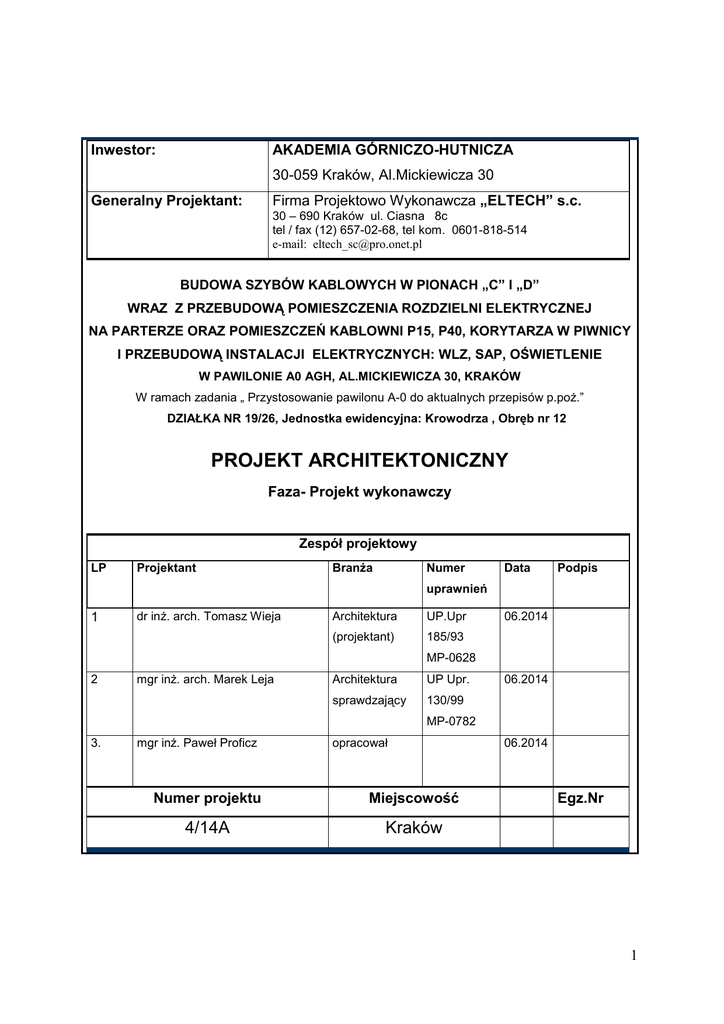 | Inwestor: | AKADEMIA GÓRNICZO-HUTNICZA 30-059 Kraków, Al.Mickiewicza 30 |
|---|---|
| Generalny Projektant: | Firma Projektowo Wykonawcza „ELTECH” s.c. 30 – 690 Kraków ul. Ciasna 8c tel / fax (12) 657-02-68, tel kom. 0601-818-514 e-mail: eltech_sc@pro.onet.pl |

BUDOWA SZYBÓW KABLOWYCH W PIONACH „C” I „D”
WRAZ Z PRZEBUDOWĄ POMIESZCZENIA ROZDZIELNI ELEKTRYCZNEJ
NA PARTERZE ORAZ POMIESZCZEŃ KABLOWNI P15, P40, KORYTARZA W PIWNICY
I PRZEBUDOWĄ INSTALACJI ELEKTRYCZNYCH: WLZ, SAP, OŚWIETLENIE
W PAWILONIE A0 AGH, AL.MICKIEWICZA 30, KRAKÓW
W ramach zadania „ Przystosowanie pawilonu A-0 do aktualnych przepisów p.poż.”
DZIAŁKA NR 19/26, Jednostka ewidencyjna: Krowodrza , Obręb nr 12

PROJEKT ARCHITEKTONICZNY
Faza- Projekt wykonawczy

Zespół projektowy

| LP | Projektant | Branża | Numer uprawnień | Data | Podpis |
|---|---|---|---|---|---|
| 1 | dr inż. arch. Tomasz Wieja | Architektura (projektant) | UP.Upr 185/93 MP-0628 | 06.2014 | |
| 2 | mgr inż. arch. Marek Leja | Architektura sprawdzający | UP Upr. 130/99 MP-0782 | 06.2014 | |
| 3. | mgr inż. Paweł Proficz | opracował | | 06.2014 | |

| Numer projektu | Miejscowość | | Egz.Nr |
|---|---|---|---|
| 4/14A | Kraków | | |

1